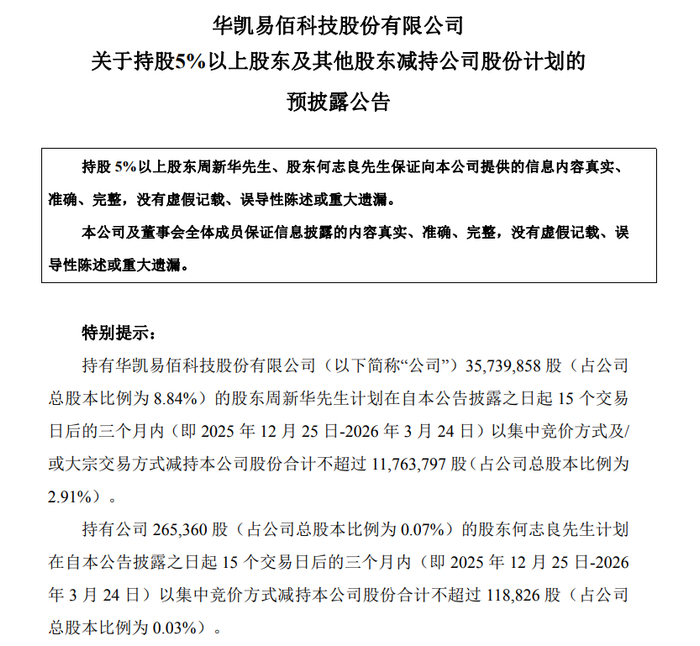 华凯易佰科技股份有限公司
关于持股5%以上股东及其他股东减持公司股份计划的
预披露公告

持股 5%以上股东周新华先生、股东何志良先生保证向本公司提供的信息内容真实、准确、完整，没有虚假记载、误导性陈述或重大遗漏。

本公司及董事会全体成员保证信息披露的内容真实、准确、完整，没有虚假记载、误导性陈述或重大遗漏。

特别提示：

持有华凯易佰科技股份有限公司（以下简称“公司”）35,739,858 股（占公司总股本比例为 8.84%）的股东周新华先生计划在自本公告披露之日起 15 个交易日后的三个月内（即 2025 年 12 月 25 日-2026 年 3 月 24 日）以集中竞价方式及/或大宗交易方式减持本公司股份合计不超过 11,763,797 股（占公司总股本比例为 2.91%）。

持有公司 265,360 股（占公司总股本比例为 0.07%）的股东何志良先生计划在自本公告披露之日起 15 个交易日后的三个月内（即 2025 年 12 月 25 日-2026 年 3 月 24 日）以集中竞价方式减持本公司股份合计不超过 118,826 股（占公司总股本比例为 0.03%）。